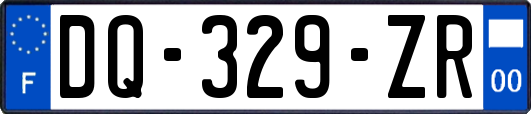 F
DQ-329-ZR
00